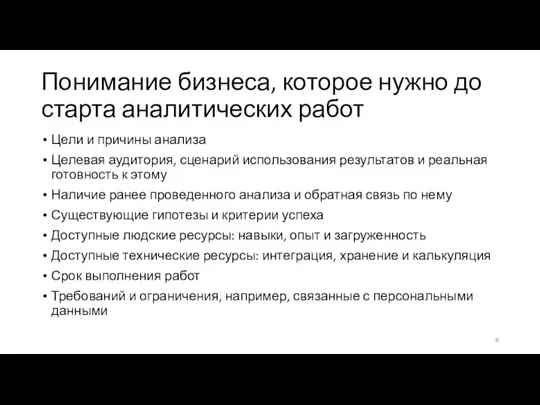 Понимание бизнеса, которое нужно до старта аналитических работ

• Цели и причины анализа
• Целевая аудитория, сценарий использования результатов и реальная готовность к этому
• Наличие ранее проведенного анализа и обратная связь по нему
• Существующие гипотезы и критерии успеха
• Доступные людские ресурсы: навыки, опыт и загруженность
• Доступные технические ресурсы: интеграция, хранение и калькуляция
• Срок выполнения работ
• Требований и ограничения, например, связанные с персональными данными

8